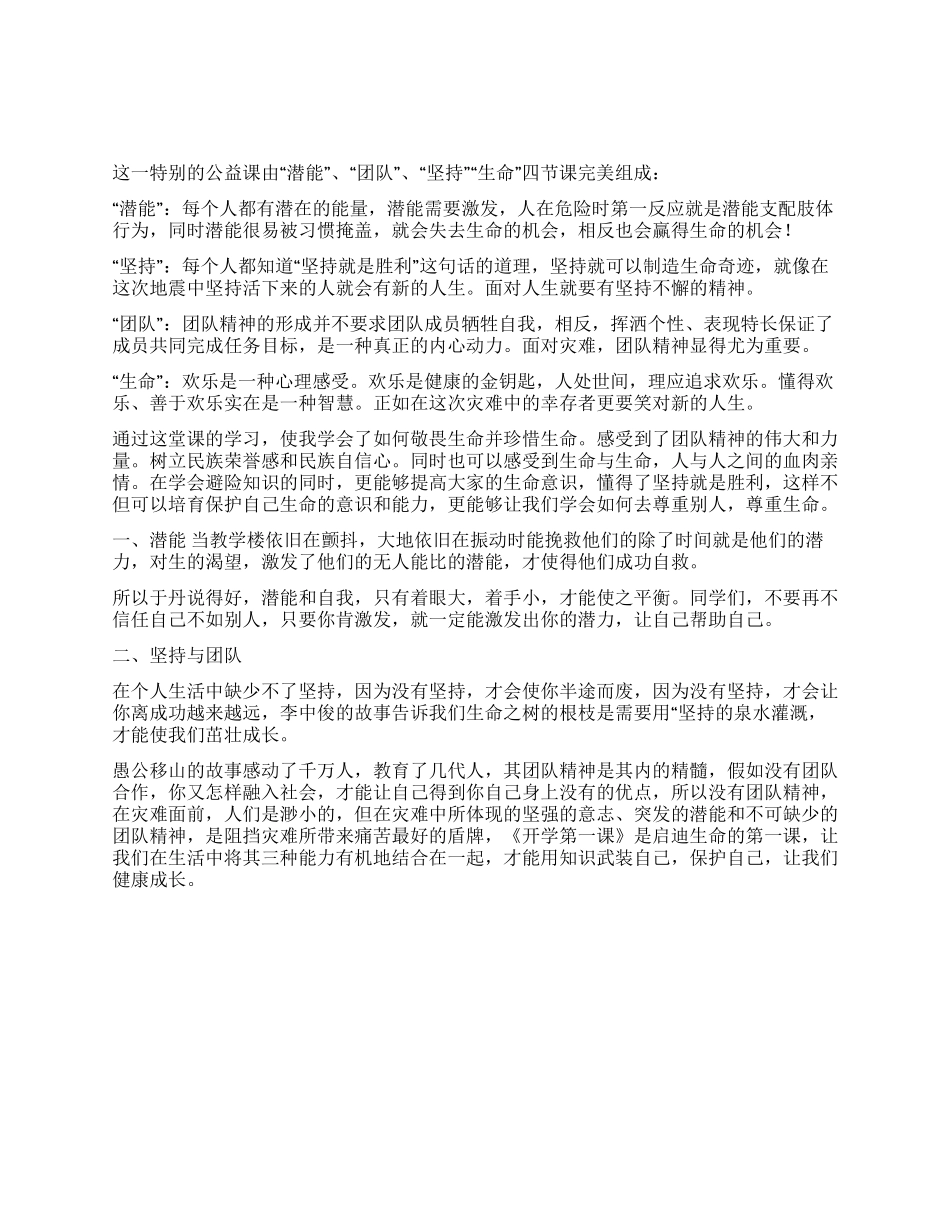 这一特别的公益课由“潜能”、“团队”、“坚持”“生命”四节课完美组成：

“潜能”：每个人都有潜在的能量，潜能需要激发，人在危险时第一反应就是潜能支配肢体行为，同时潜能很易被习惯掩盖，就会失去生命的机会，相反也会赢得生命的机会！

“坚持”：每个人都知道“坚持就是胜利”这句话的道理，坚持就可以制造生命奇迹，就像在这次地震中坚持活下来的人就会有新的人生。面对人生就要有坚持不懈的精神。

“团队”：团队精神的形成并不要求团队成员牺牲自我，相反，挥洒个性、表现特长保证了成员共同完成任务目标，是一种真正的内心动力。面对灾难，团队精神显得尤为重要。

“生命”：欢乐是一种心理感受。欢乐是健康的金钥匙，人处世间，理应追求欢乐。懂得欢乐、善于欢乐实在是一种智慧。正如在这次灾难中的幸存者更要笑对新的人生。

通过这堂课的学习，使我学会了如何敬畏生命并珍惜生命。感受到了团队精神的伟大和力量。树立民族荣誉感和民族自信心。同时也可以感受到生命与生命，人与人之间的血肉亲情。在学会避险知识的同时，更能够提高大家的生命意识，懂得了坚持就是胜利，这样不但可以培育保护自己生命的意识和能力，更能够让我们学会如何去尊重别人，尊重生命。

一、潜能 当教学楼依旧在颤抖，大地依旧在振动时能挽救他们的除了时间就是他们的潜力，对生的渴望，激发了他们的无人能比的潜能，才使得他们成功自救。

所以于丹说得好，潜能和自我，只有着眼大，着手小，才能使之平衡。同学们，不要再不信任自己不如别人，只要你肯激发，就一定能激发出你的潜力，让自己帮助自己。

二、坚持与团队

在个人生活中缺少不了坚持，因为没有坚持，才会使你半途而废，因为没有坚持，才会让你离成功越来越远，李中俊的故事告诉我们生命之树的根枝是需要用“坚持的泉水灌溉，才能使我们茁壮成长。

愚公移山的故事感动了千万人，教育了几代人，其团队精神是其内的精髓，假如没有团队合作，你又怎样融入社会，才能让自己得到你自己身上没有的优点，所以没有团队精神，在灾难面前，人们是渺小的，但在灾难中所体现的坚强的意志、突发的潜能和不可缺少的团队精神，是阻挡灾难所带来痛苦最好的盾牌，《开学第一课》是启迪生命的第一课，让我们在生活中将其三种能力有机地结合在一起，才能用知识武装自己，保护自己，让我们健康成长。